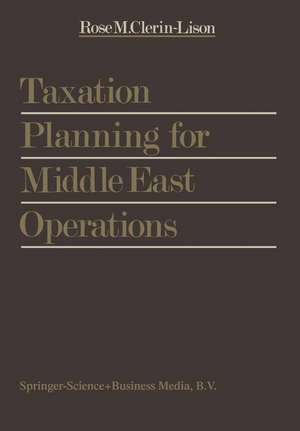 Rose M.Clerin-Lison

Taxation Planning for Middle East Operations

Springer-Science+Business Media, B.V.